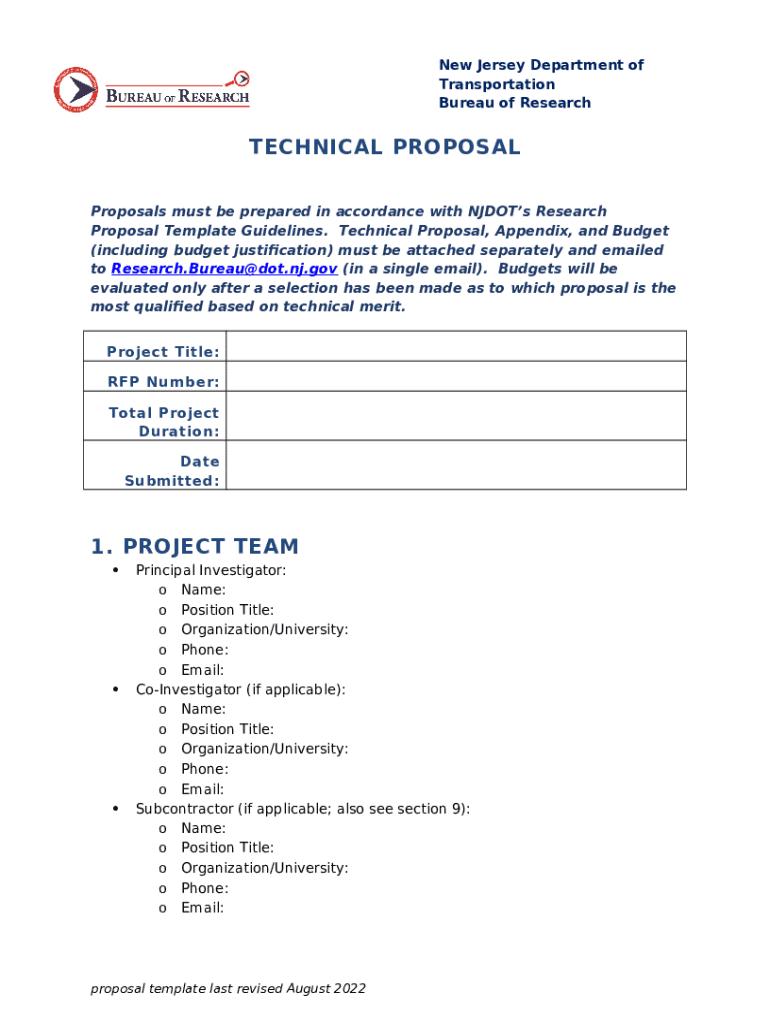 BUREAU OF RESEARCH

New Jersey Department of Transportation
Bureau of Research

TECHNICAL PROPOSAL

Proposals must be prepared in accordance with NJDOT's Research Proposal Template Guidelines. Technical Proposal, Appendix, and Budget (including budget justification) must be attached separately and emailed to Research.Bureau@dot.nj.gov (in a single email). Budgets will be evaluated only after a selection has been made as to which proposal is the most qualified based on technical merit.

| Project Title: | |
|---|---|
| RFP Number: | |
| Total Project Duration: | |
| Date Submitted: | |

1. PROJECT TEAM

• Principal Investigator:
o Name:
o Position Title:
o Organization/University:
o Phone:
o Email:
• Co-Investigator (if applicable):
o Name:
o Position Title:
o Organization/University:
o Phone:
o Email:
• Subcontractor (if applicable; also see section 9):
o Name:
o Position Title:
o Organization/University:
o Phone:
o Email:

proposal template last revised August 2022